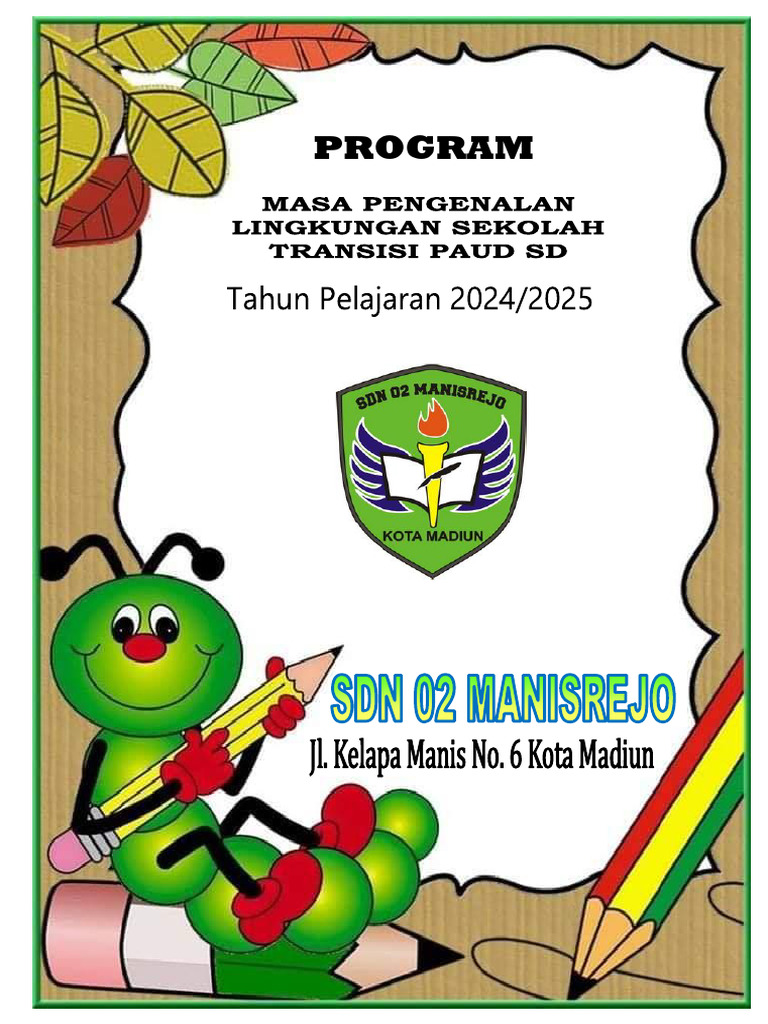 PROGRAM

MASA PENGENALAN LINGKUNGAN SEKOLAH TRANSISI PAUD SD

Tahun Pelajaran 2024/2025

SDN 02 MANISREJO

KOTA MADIUN

SDN 02 MANISREJO

Jl. Kelapa Manis No. 6 Kota Madiun